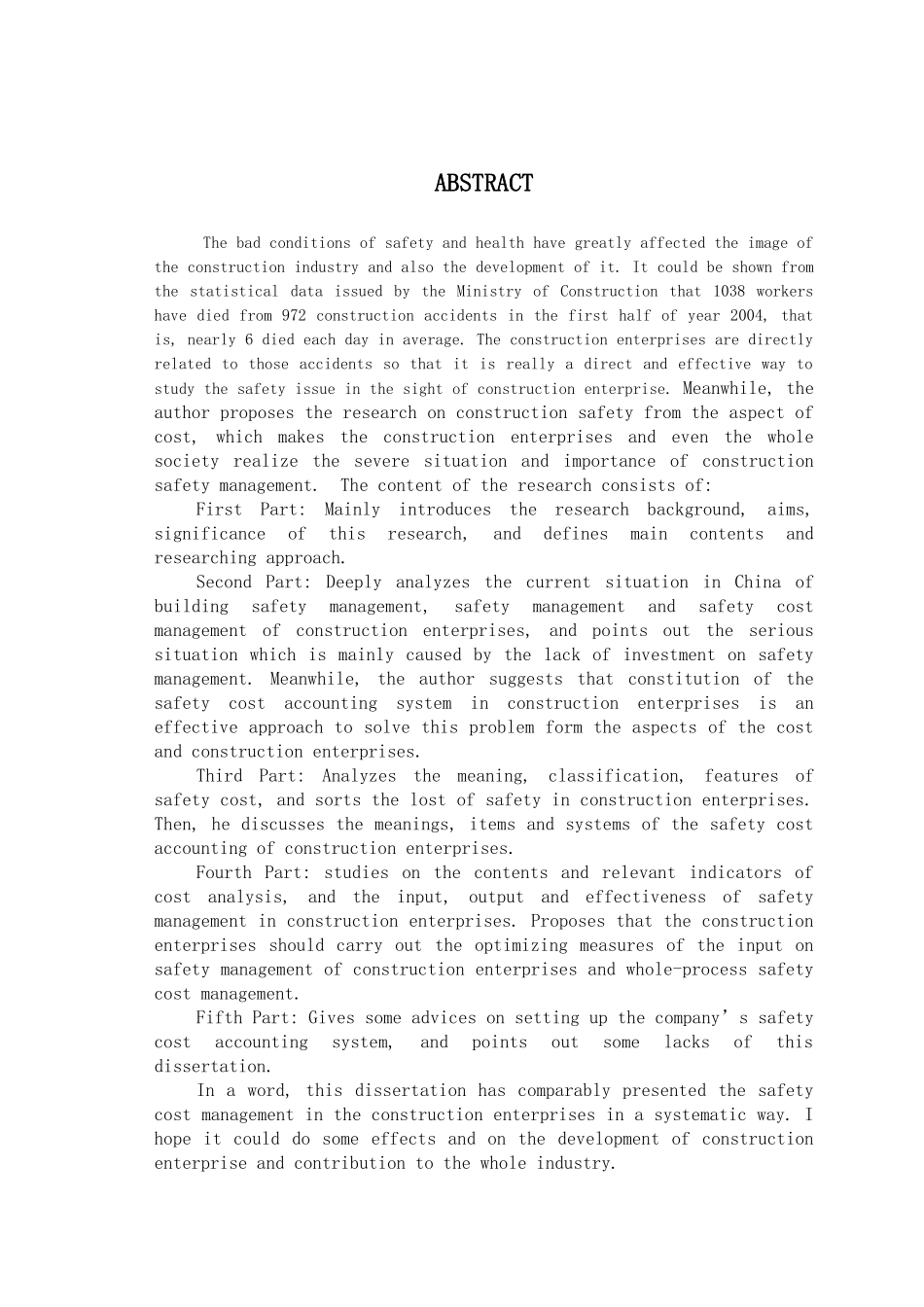 ABSTRACT

The bad conditions of safety and health have greatly affected the image of the construction industry and also the development of it. It could be shown from the statistical data issued by the Ministry of Construction that 1038 workers have died from 972 construction accidents in the first half of year 2004, that is, nearly 6 died each day in average. The construction enterprises are directly related to those accidents so that it is really a direct and effective way to study the safety issue in the sight of construction enterprise. Meanwhile, the author proposes the research on construction safety from the aspect of cost, which makes the construction enterprises and even the whole society realize the severe situation and importance of construction safety management. The content of the research consists of:

First Part: Mainly introduces the research background, aims, significance of this research, and defines main contents and researching approach.

Second Part: Deeply analyzes the current situation in China of building safety management, safety management and safety cost management of construction enterprises, and points out the serious situation which is mainly caused by the lack of investment on safety management. Meanwhile, the author suggests that constitution of the safety cost accounting system in construction enterprises is an effective approach to solve this problem form the aspects of the cost and construction enterprises.

Third Part: Analyzes the meaning, classification, features of safety cost, and sorts the lost of safety in construction enterprises. Then, he discusses the meanings, items and systems of the safety cost accounting of construction enterprises.

Fourth Part: studies on the contents and relevant indicators of cost analysis, and the input, output and effectiveness of safety management in construction enterprises. Proposes that the construction enterprises should carry out the optimizing measures of the input on safety management of construction enterprises and whole-process safety cost management.

Fifth Part: Gives some advices on setting up the company’s safety cost accounting system, and points out some lacks of this dissertation.

In a word, this dissertation has comparably presented the safety cost management in the construction enterprises in a systematic way. I hope it could do some effects and on the development of construction enterprise and contribution to the whole industry.